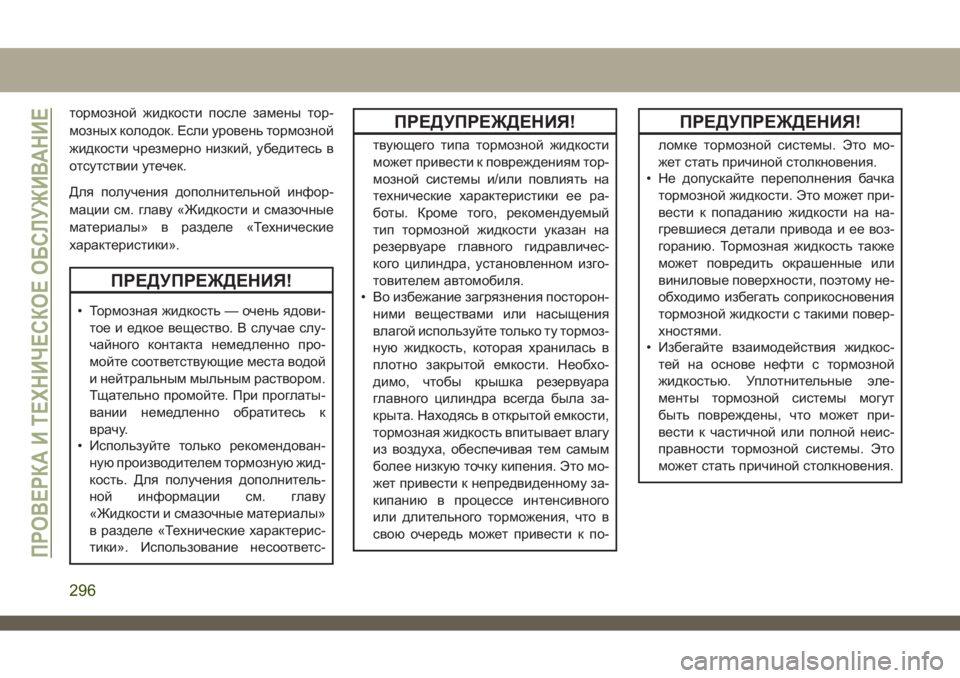 ПРОВЕРКА И ТЕХНИЧЕСКОЕ ОБСЛУЖИВАНИЕ

тормозной жидкости после замены тормозных колодок. Если уровень тормозной жидкости чрезмерно низкий, убедитесь в отсутствии утечек.

Для получения дополнительной информации см. главу «Жидкости и смазочные материалы» в разделе «Технические характеристики».

ПРЕДУПРЕЖДЕНИЯ!

• Тормозная жидкость — очень ядовитое и едкое вещество. В случае случайного контакта немедленно промойте соответствующие места водой и нейтральным мыльным раствором. Тщательно промойте. При проглатывании немедленно обратитесь к врачу.
• Используйте только рекомендованную производителем тормозную жидкость. Для получения дополнительной информации см. главу «Жидкости и смазочные материалы» в разделе «Технические характеристики». Использование несоответс-

ПРЕДУПРЕЖДЕНИЯ!

твующего типа тормозной жидкости может привести к повреждениям тормозной системы и/или повлиять на технические характеристики ее работы. Кроме того, рекомендуемый тип тормозной жидкости указан на резервуаре главного гидравлического цилиндра, установленном изготовителем автомобиля.
• Во избежание загрязнения посторонними веществами или насыщения влагой используйте только ту тормозную жидкость, которая хранилась в плотно закрытой емкости. Необходимо, чтобы крышка резервуара главного цилиндра всегда была закрыта. Находясь в открытой емкости, тормозная жидкость впитывает влагу из воздуха, обеспечивая тем самым более низкую точку кипения. Это может привести к непредвиденному закипанию в процессе интенсивного или длительного торможения, что в свою очередь может привести к по-

ПРЕДУПРЕЖДЕНИЯ!

ломке тормозной системы. Это может стать причиной столкновения.
• Не допускайте переполнения бачка тормозной жидкости. Это может привести к попаданию жидкости на нагревшиеся детали привода и ее возгоранию. Тормозная жидкость также может повредить окрашенные или виниловые поверхности, поэтому необходимо избегать соприкосновения тормозной жидкости с такими поверхностями.
• Избегайте взаимодействия жидкостей на основе нефти с тормозной жидкостью. Уплотнительные элементы тормозной системы могут быть повреждены, что может привести к частичной или полной неисправности тормозной системы. Это может стать причиной столкновения.

296

carmanualsonline.info